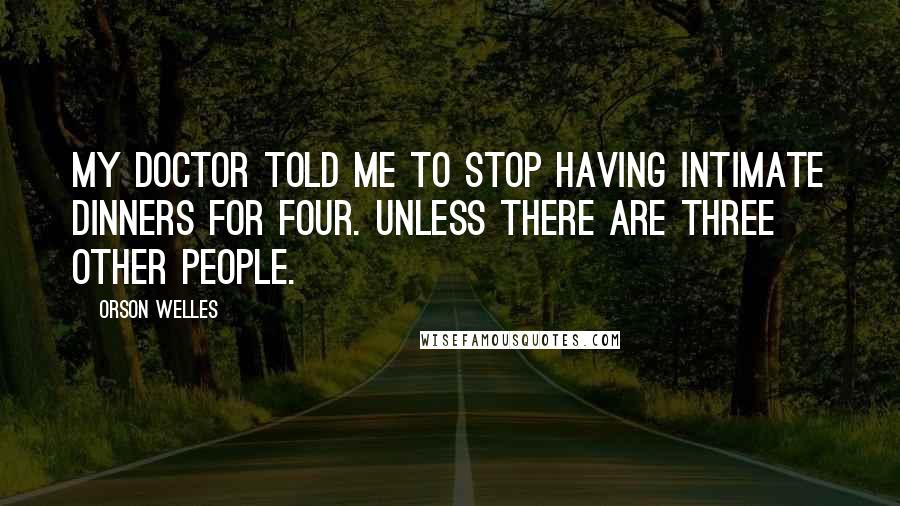 MY DOCTOR TOLD ME TO STOP HAVING INTIMATE DINNERS FOR FOUR. UNLESS THERE ARE THREE OTHER PEOPLE.

ORSON WELLES

WISEFAMOUSQUOTES.COM